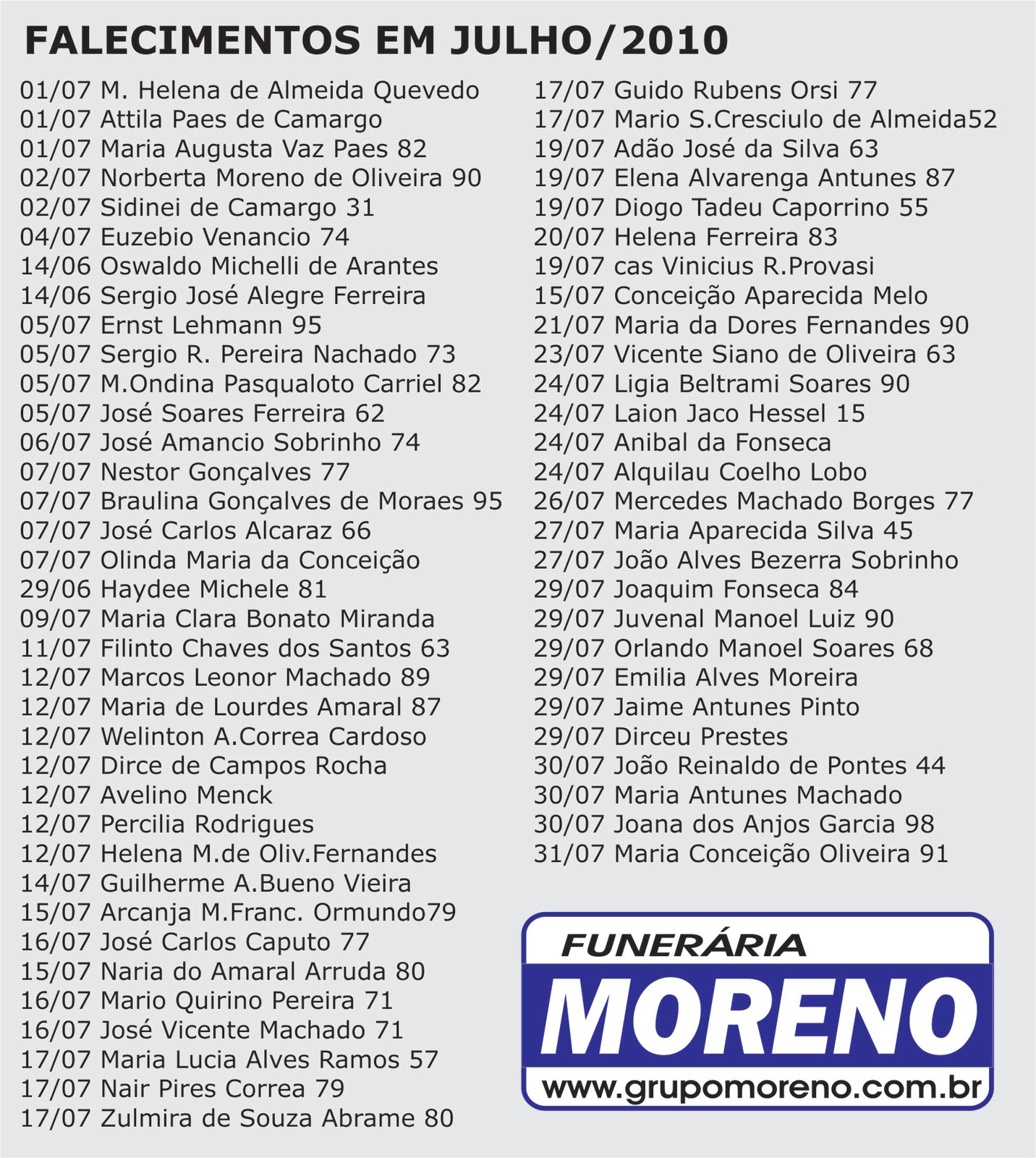 FALECIMENTOS EM JULHO/2010

01/07 M. Helena de Almeida Quevedo
01/07 Attila Paes de Camargo
01/07 Maria Augusta Vaz Paes 82
02/07 Norberta Moreno de Oliveira 90
02/07 Sidinei de Camargo 31
04/07 Euzebio Venancio 74
14/06 Oswaldo Michelli de Arantes
14/06 Sergio José Alegre Ferreira
05/07 Ernst Lehmann 95
05/07 Sergio R. Pereira Nachado 73
05/07 M.Ondina Pasqualoto Carriel 82
05/07 José Soares Ferreira 62
06/07 José Amancio Sobrinho 74
07/07 Nestor Gonçalves 77
07/07 Braulina Gonçalves de Moraes 95
07/07 José Carlos Alcaraz 66
07/07 Olinda Maria da Conceição
29/06 Haydee Michele 81
09/07 Maria Clara Bonato Miranda
11/07 Filinto Chaves dos Santos 63
12/07 Marcos Leonor Machado 89
12/07 Maria de Lourdes Amaral 87
12/07 Welinton A.Correa Cardoso
12/07 Dirce de Campos Rocha
12/07 Avelino Menck
12/07 Percilia Rodrigues
12/07 Helena M.de Oliv.Fernandes
14/07 Guilherme A.Bueno Vieira
15/07 Arcanja M.Franc. Ormundo79
16/07 José Carlos Caputo 77
15/07 Naria do Amaral Arruda 80
16/07 Mario Quirino Pereira 71
16/07 José Vicente Machado 71
17/07 Maria Lucia Alves Ramos 57
17/07 Nair Pires Correa 79
17/07 Zulmira de Souza Abrame 80

17/07 Guido Rubens Orsi 77
17/07 Mario S.Cresciulo de Almeida52
19/07 Adão José da Silva 63
19/07 Elena Alvarenga Antunes 87
19/07 Diogo Tadeu Caporrino 55
20/07 Helena Ferreira 83
19/07 cas Vinicius R.Provasi
15/07 Conceição Aparecida Melo
21/07 Maria da Dores Fernandes 90
23/07 Vicente Siano de Oliveira 63
24/07 Ligia Beltrami Soares 90
24/07 Laion Jaco Hessel 15
24/07 Anibal da Fonseca
24/07 Alquilau Coelho Lobo
26/07 Mercedes Machado Borges 77
27/07 Maria Aparecida Silva 45
27/07 João Alves Bezerra Sobrinho
29/07 Joaquim Fonseca 84
29/07 Juvenal Manoel Luiz 90
29/07 Orlando Manoel Soares 68
29/07 Emilia Alves Moreira
29/07 Jaime Antunes Pinto
29/07 Dirceu Prestes
30/07 João Reinaldo de Pontes 44
30/07 Maria Antunes Machado
30/07 Joana dos Anjos Garcia 98
31/07 Maria Conceição Oliveira 91

FUNERÁRIA
MORENO
www.grupomoreno.com.br